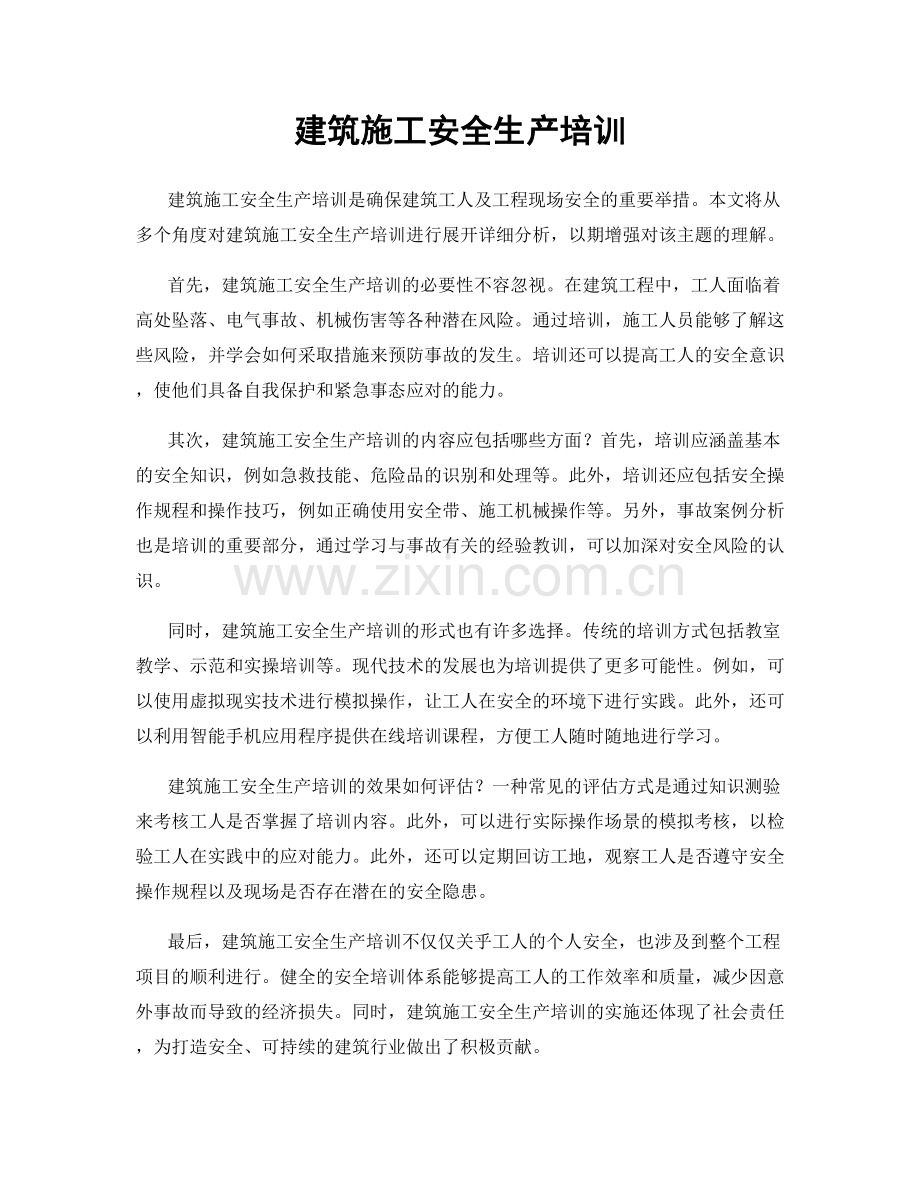 建筑施工安全生产培训

建筑施工安全生产培训是确保建筑工人及工程现场安全的重要举措。本文将从多个角度对建筑施工安全生产培训进行展开详细分析，以期增强对该主题的理解。

首先，建筑施工安全生产培训的必要性不容忽视。在建筑工程中，工人面临着高处坠落、电气事故、机械伤害等各种潜在风险。通过培训，施工人员能够了解这些风险，并学会如何采取措施来预防事故的发生。培训还可以提高工人的安全意识，使他们具备自我保护和紧急事态应对的能力。

其次，建筑施工安全生产培训的内容应包括哪些方面？首先，培训应涵盖基本的安全知识，例如急救技能、危险品的识别和处理等。此外，培训还应包括安全操作规程和操作技巧，例如正确使用安全带、施工机械操作等。另外，事故案例分析也是培训的重要部分，通过学习与事故有关的经验教训，可以加深对安全风险的认识。

同时，建筑施工安全生产培训的形式也有许多选择。传统的培训方式包括教室教学、示范和实操培训等。现代技术的发展也为培训提供了更多可能性。例如，可以使用虚拟现实技术进行模拟操作，让工人在安全的环境下进行实践。此外，还可以利用智能手机应用程序提供在线培训课程，方便工人随时随地进行学习。

建筑施工安全生产培训的效果如何评估？一种常见的评估方式是通过知识测验来考核工人是否掌握了培训内容。此外，可以进行实际操作场景的模拟考核，以检验工人在实践中的应对能力。此外，还可以定期回访工地，观察工人是否遵守安全操作规程以及现场是否存在潜在的安全隐患。

最后，建筑施工安全生产培训不仅仅关乎工人的个人安全，也涉及到整个工程项目的顺利进行。健全的安全培训体系能够提高工人的工作效率和质量，减少因意外事故而导致的经济损失。同时，建筑施工安全生产培训的实施还体现了社会责任，为打造安全、可持续的建筑行业做出了积极贡献。

www.zixin.com.cn